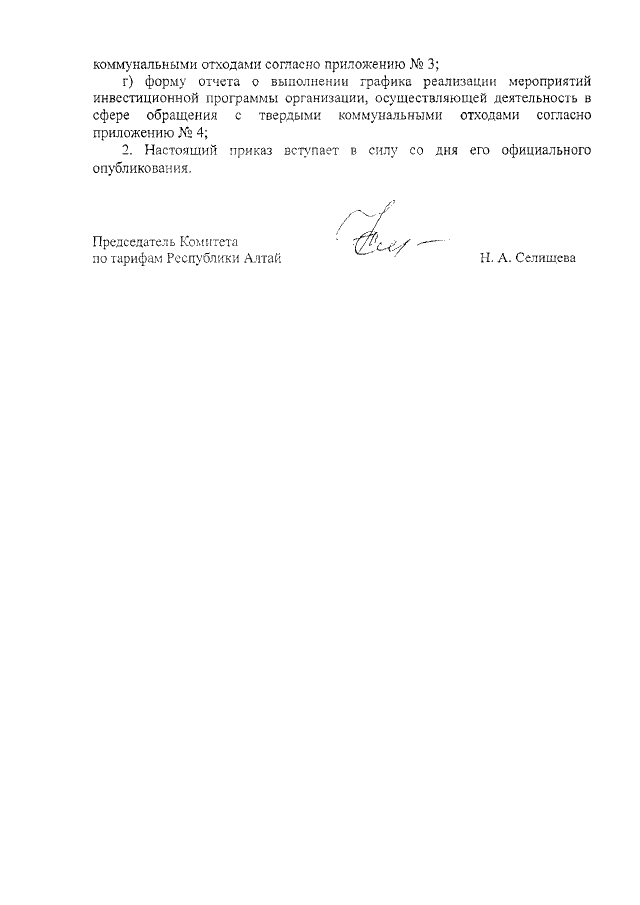 коммунальными отходами согласно приложению № 3;

г) форму отчета о выполнении графика реализации мероприятий инвестиционной программы организации, осуществляющей деятельность в сфере обращения с твердыми коммунальными отходами согласно приложению № 4;

2. Настоящий приказ вступает в силу со дня его официального опубликования.

Председатель Комитета
по тарифам Республики Алтай

Н. А. Селищева